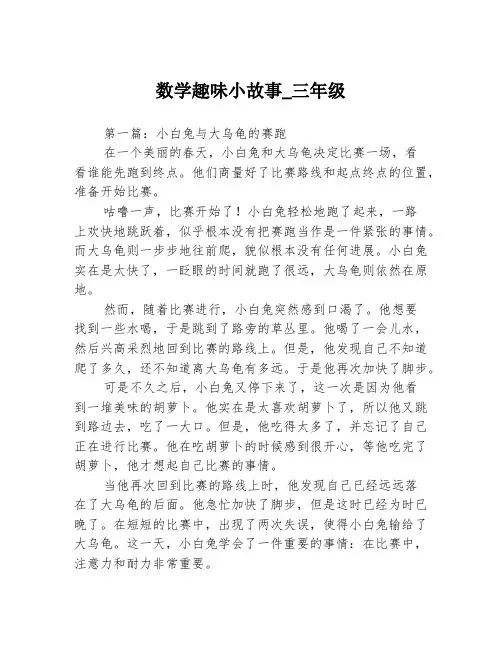 数学趣味小故事_三年级

第一篇：小白兔与大乌龟的赛跑

在一个美丽的春天，小白兔和大乌龟决定比赛一场，看看谁能先跑到终点。他们商量好了比赛路线和起点终点的位置，准备开始比赛。

咕噜一声，比赛开始了！小白兔轻松地跑了起来，一路上欢快地跳跃着，似乎根本没有把赛跑当作是一件紧张的事情。而大乌龟则一步步地往前爬，貌似根本没有任何进展。小白兔实在是太快了，一眨眼的时间就跑了很远，大乌龟则依然在原地。

然而，随着比赛进行，小白兔突然感到口渴了。他想要找到一些水喝，于是跳到了路旁的草丛里。他喝了一会儿水，然后兴高采烈地回到比赛的路线上。但是，他发现自己不知道爬了多久，还不知道离大乌龟有多远。于是他再次加快了脚步。

可是不久之后，小白兔又停下来了，这一次是因为他看到一堆美味的胡萝卜。他实在是太喜欢胡萝卜了，所以他又跳到路边去，吃了一大口。但是，他吃得太多了，并忘记了自己正在进行比赛。他在吃胡萝卜的时候感到很开心，等他吃完了胡萝卜，他才想起自己比赛的事情。

当他再次回到比赛的路线上时，他发现自己已经远远落在了大乌龟的后面。他急忙加快了脚步，但是这时已经为时已晚了。在短短的比赛中，出现了两次失误，使得小白兔输给了大乌龟。这一天，小白兔学会了一件重要的事情：在比赛中，注意力和耐力非常重要。